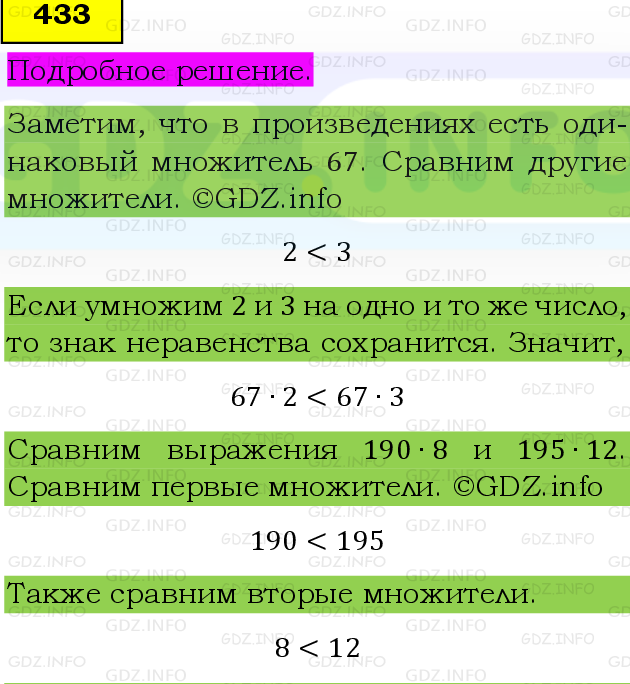 433

Подробное решение.

Заметим, что в произведениях есть одинаковый множитель 67. Сравним другие множители. ©GDZ.info

$2 < 3$

Если умножим 2 и 3 на одно и то же число, то знак неравенства сохранится. Значит,

$67 \cdot 2 < 67 \cdot 3$

Сравним выражения $190 \cdot 8$ и $195 \cdot 12$. Сравним первые множители. ©GDZ.info

$190 < 195$

Также сравним вторые множители.

$8 < 12$